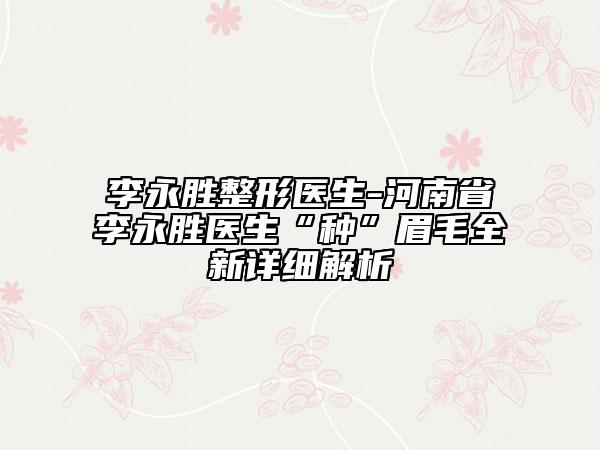 李永胜整形医生-河南省李永胜医生“种”眉毛全新详细解析